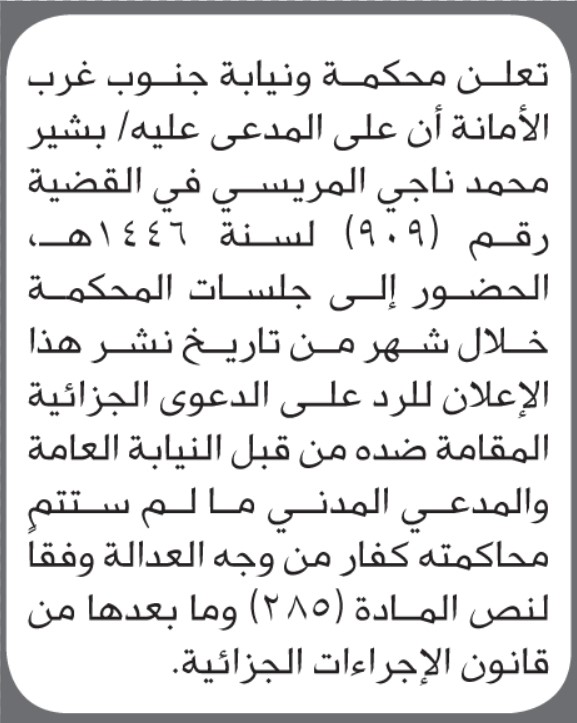 تعلن محكمة ونيابة جنوب غرب الأمانة أن على المدعى عليه/ بشير محمد ناجي المريسي في القضية رقم (٩٠٩) لسنة ١٤٤٦هـ، الحضور إلى جلسات المحكمة خلال شهر من تاريخ نشر هذا الإعلان للرد على الدعوى الجزائية المقامة ضده من قبل النيابة العامة والمدعي المدني ما لم ستتمٍ محاكمته كفار من وجه العدالة وفقا لنص المادة (٢٨٥) وما بعدها من قانون الإجراءات الجزائية.